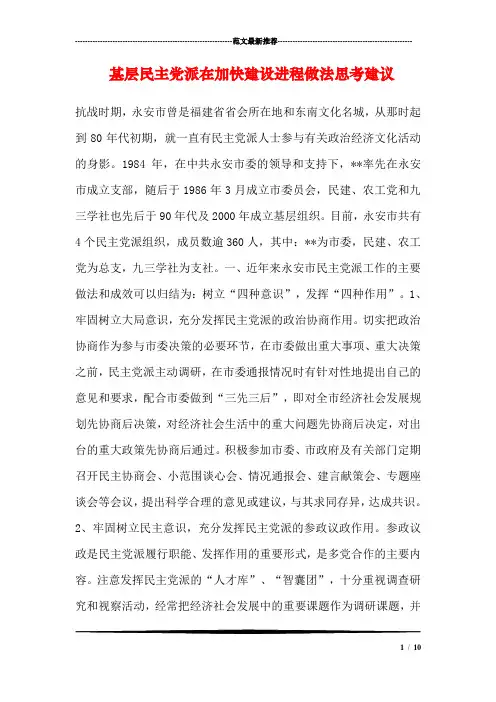 范文最新推荐

基层民主党派在加快建设进程做法思考建议

抗战时期，永安市曾是福建省省会所在地和东南文化名城，从那时起到80年代初期，就一直有民主党派人士参与有关政治经济文化活动的身影。1984年，在中共永安市委的领导和支持下，**率先在永安市成立支部，随后于1986年3月成立市委员会，民建、农工党和九三学社也先后于90年代及2000年成立基层组织。目前，永安市共有4个民主党派组织，成员数逾360人，其中：**为市委，民建、农工党为总支，九三学社为支社。一、近年来永安市民主党派工作的主要做法和成效可以归结为：树立“四种意识”，发挥“四种作用”。1、牢固树立大局意识，充分发挥民主党派的政治协商作用。切实把政治协商作为参与市委决策的必要环节，在市委做出重大事项、重大决策之前，民主党派主动调研，在市委通报情况时有针对性地提出自己的意见和要求，配合市委做到“三先三后”，即对全市经济社会发展规划先协商后决策，对经济社会生活中的重大问题先协商后决定，对出台的重大政策先协商后通过。积极参加市委、市政府及有关部门定期召开民主协商会、小范围谈心会、情况通报会、建言献策会、专题座谈会等会议，提出科学合理的意见或建议，与其求同存异，达成共识。2、牢固树立民主意识，充分发挥民主党派的参政议政作用。参政议政是民主党派履行职能、发挥作用的重要形式，是多党合作的主要内容。注意发挥民主党派的“人才库”、“智囊团”，十分重视调查研究和视察活动，经常把经济社会发展中的重要课题作为调研课题，并

1 / 10